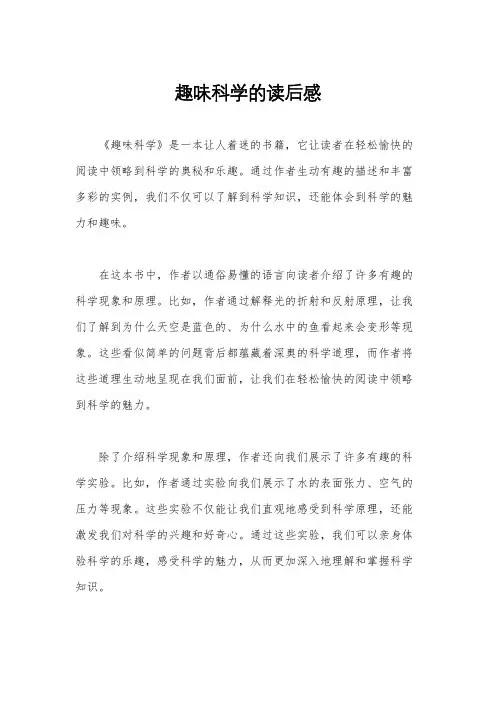 趣味科学的读后感

《趣味科学》是一本让人着迷的书籍，它让读者在轻松愉快的阅读中领略到科学的奥秘和乐趣。通过作者生动有趣的描述和丰富多彩的实例，我们不仅可以了解到科学知识，还能体会到科学的魅力和趣味。

在这本书中，作者以通俗易懂的语言向读者介绍了许多有趣的科学现象和原理。比如，作者通过解释光的折射和反射原理，让我们了解到为什么天空是蓝色的、为什么水中的鱼看起来会变形等现象。这些看似简单的问题背后都蕴藏着深奥的科学道理，而作者将这些道理生动地呈现在我们面前，让我们在轻松愉快的阅读中领略到科学的魅力。

除了介绍科学现象和原理，作者还向我们展示了许多有趣的科学实验。比如，作者通过实验向我们展示了水的表面张力、空气的压力等现象。这些实验不仅能让我们直观地感受到科学原理，还能激发我们对科学的兴趣和好奇心。通过这些实验，我们可以亲身体验科学的乐趣，感受科学的魅力，从而更加深入地理解和掌握科学知识。